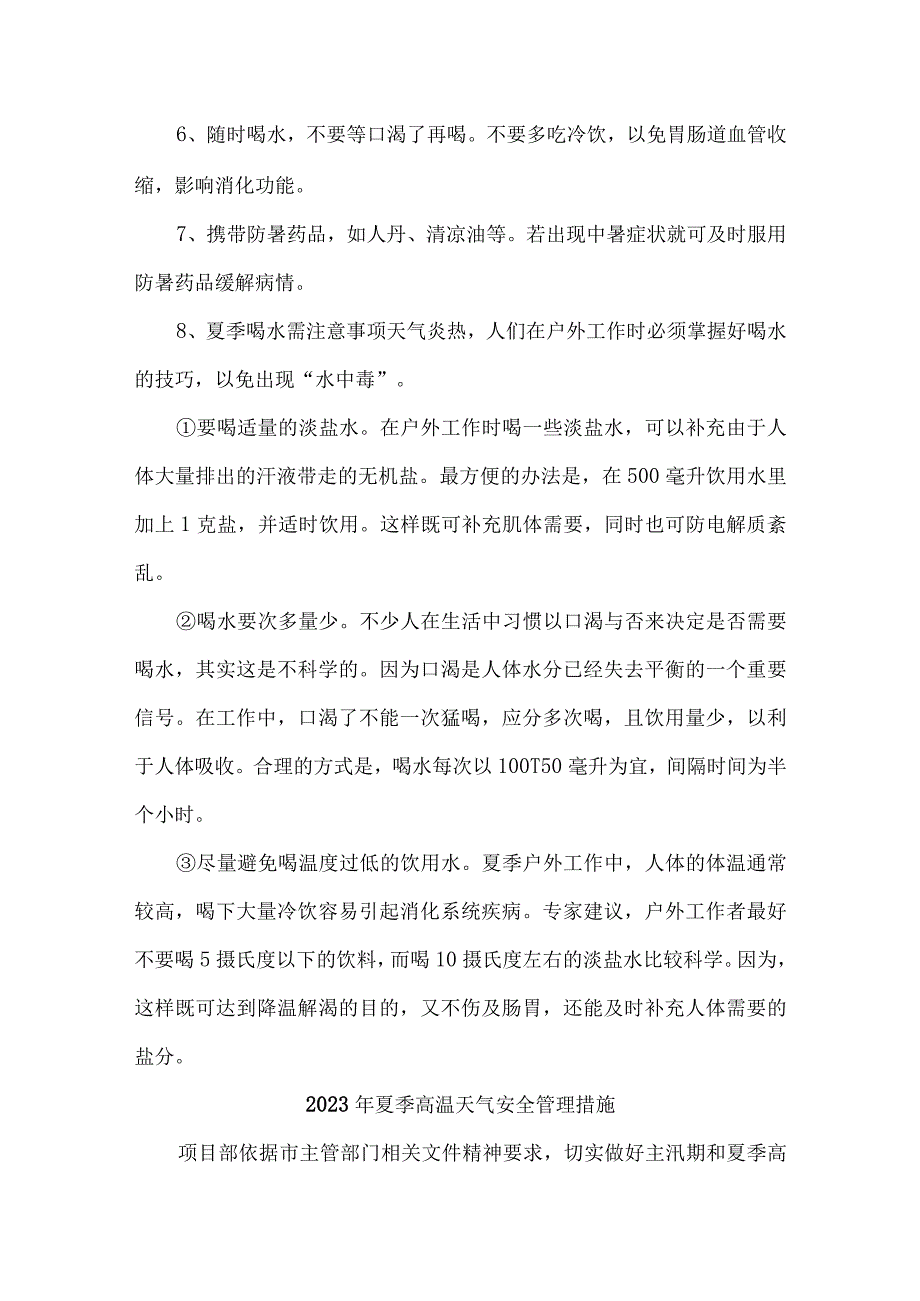 6、随时喝水，不要等口渴了再喝。不要多吃冷饮，以免胃肠道血管收缩，影响消化功能。

7、携带防暑药品，如人丹、清凉油等。若出现中暑症状就可及时服用防暑药品缓解病情。

8、夏季喝水需注意事项天气炎热，人们在户外工作时必须掌握好喝水的技巧，以免出现“水中毒”。

①要喝适量的淡盐水。在户外工作时喝一些淡盐水，可以补充由于人体大量排出的汗液带走的无机盐。最方便的办法是，在500毫升饮用水里加上1克盐，并适时饮用。这样既可补充肌体需要，同时也可防电解质紊乱。

②喝水要次多量少。不少人在生活中习惯以口渴与否来决定是否需要喝水，其实这是不科学的。因为口渴是人体水分已经失去平衡的一个重要信号。在工作中，口渴了不能一次猛喝，应分多次喝，且饮用量少，以利于人体吸收。合理的方式是，喝水每次以100T50毫升为宜，间隔时间为半个小时。

③尽量避免喝温度过低的饮用水。夏季户外工作中，人体的体温通常较高，喝下大量冷饮容易引起消化系统疾病。专家建议，户外工作者最好不要喝5摄氏度以下的饮料，而喝10摄氏度左右的淡盐水比较科学。因为，这样既可达到降温解渴的目的，又不伤及肠胃，还能及时补充人体需要的盐分。

2023年夏季高温天气安全管理措施

项目部依据市主管部门相关文件精神要求，切实做好主汛期和夏季高